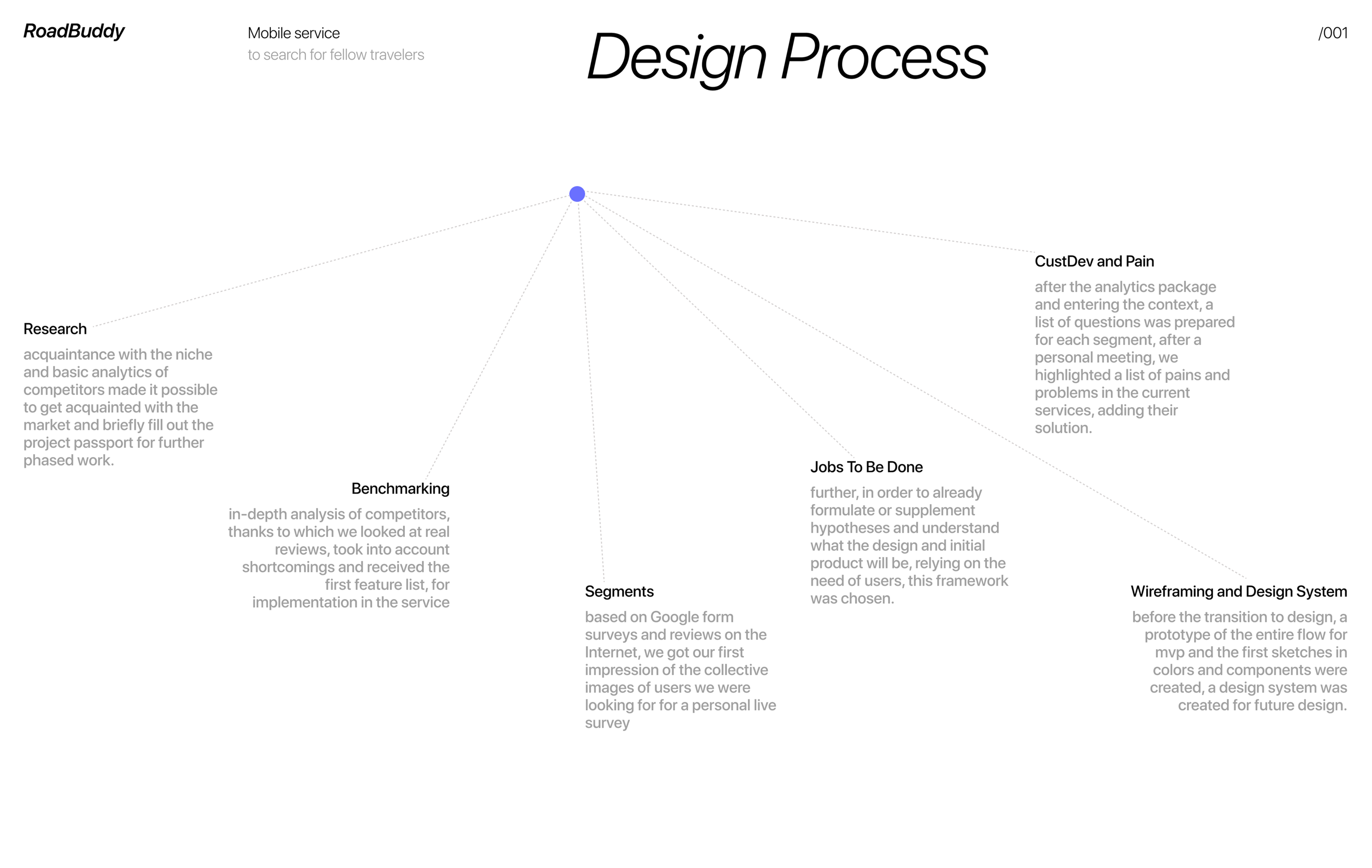 RoadBuddy

Mobile service
to search for fellow travelers

Design Process

/001

Research

acquaintance with the niche and basic analytics of competitors made it possible to get acquainted with the market and briefly fill out the project passport for further phased work.

Benchmarking

in-depth analysis of competitors, thanks to which we looked at real reviews, took into account shortcomings and received the first feature list, for implementation in the service

Segments

based on Google form surveys and reviews on the Internet, we got our first impression of the collective images of users we were looking for for a personal live survey

Jobs To Be Done

further, in order to already formulate or supplement hypotheses and understand what the design and initial product will be, relying on the need of users, this framework was chosen.

CustDev and Pain

after the analytics package and entering the context, a list of questions was prepared for each segment, after a personal meeting, we highlighted a list of pains and problems in the current services, adding their solution.

Wireframing and Design System

before the transition to design, a prototype of the entire flow for mvp and the first sketches in colors and components were created, a design system was created for future design.